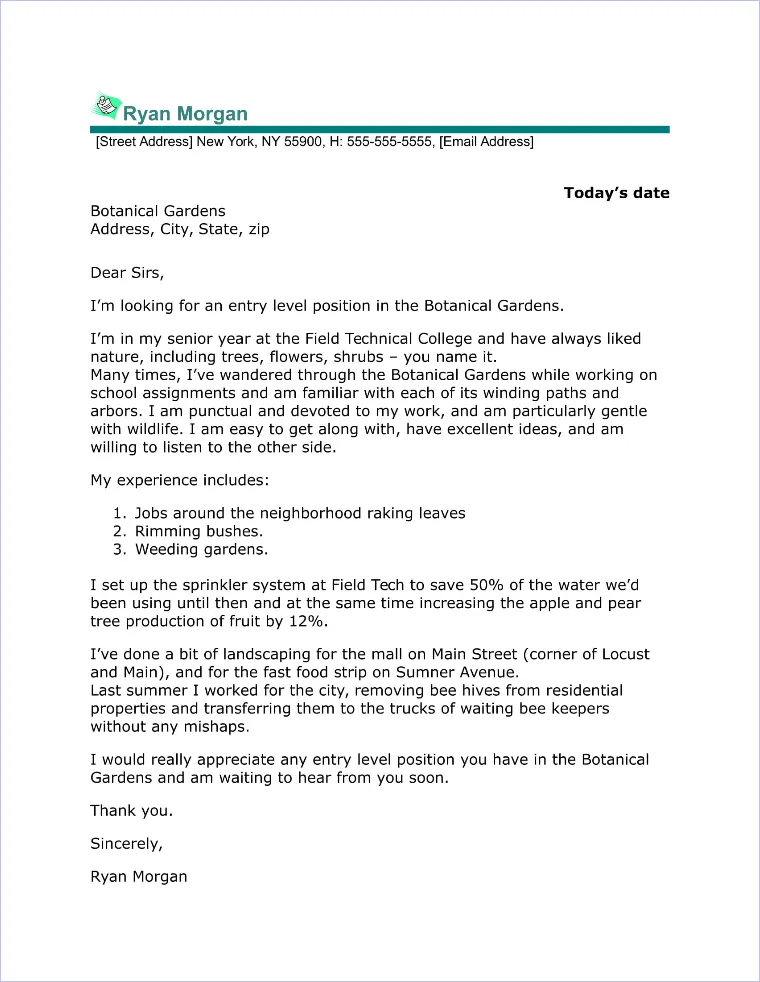 Ryan Morgan

[Street Address] New York, NY 55900, H: 555-555-5555, [Email Address]

Today's date

Botanical Gardens
Address, City, State, zip

Dear Sirs,

I'm looking for an entry level position in the Botanical Gardens.

I'm in my senior year at the Field Technical College and have always liked nature, including trees, flowers, shrubs – you name it.
Many times, I've wandered through the Botanical Gardens while working on school assignments and am familiar with each of its winding paths and arbors. I am punctual and devoted to my work, and am particularly gentle with wildlife. I am easy to get along with, have excellent ideas, and am willing to listen to the other side.

My experience includes:

1. Jobs around the neighborhood raking leaves
2. Rimming bushes.
3. Weeding gardens.

I set up the sprinkler system at Field Tech to save 50% of the water we'd been using until then and at the same time increasing the apple and pear tree production of fruit by 12%.

I've done a bit of landscaping for the mall on Main Street (corner of Locust and Main), and for the fast food strip on Sumner Avenue.
Last summer I worked for the city, removing bee hives from residential properties and transferring them to the trucks of waiting bee keepers without any mishaps.

I would really appreciate any entry level position you have in the Botanical Gardens and am waiting to hear from you soon.

Thank you.

Sincerely,

Ryan Morgan